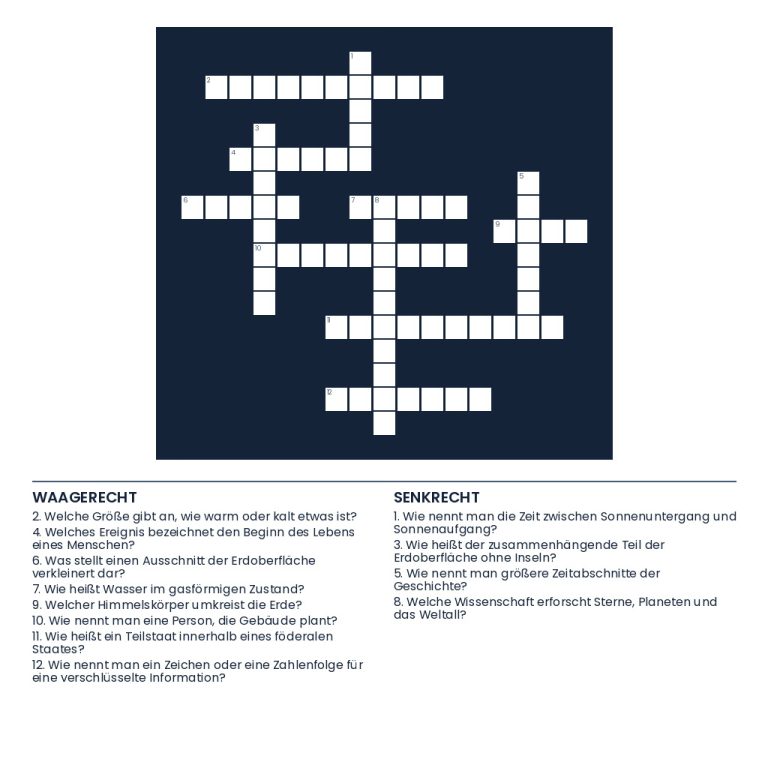 1
2
3
4
5
6
7
8
9
10
11
12

WAAGERECHT
2. Welche Größe gibt an, wie warm oder kalt etwas ist?
4. Welches Ereignis bezeichnet den Beginn des Lebens eines Menschen?
6. Was stellt einen Ausschnitt der Erdoberfläche verkleinert dar?
7. Wie heißt Wasser im gasförmigen Zustand?
9. Welcher Himmelskörper umkreist die Erde?
10. Wie nennt man eine Person, die Gebäude plant?
11. Wie heißt ein Teilstaat innerhalb eines föderalen Staates?
12. Wie nennt man ein Zeichen oder eine Zahlenfolge für eine verschlüsselte Information?

SENKRECHT
1. Wie nennt man die Zeit zwischen Sonnenuntergang und Sonnenaufgang?
3. Wie heißt der zusammenhängende Teil der Erdoberfläche ohne Inseln?
5. Wie nennt man größere Zeitabschnitte der Geschichte?
8. Welche Wissenschaft erforscht Sterne, Planeten und das Weltall?